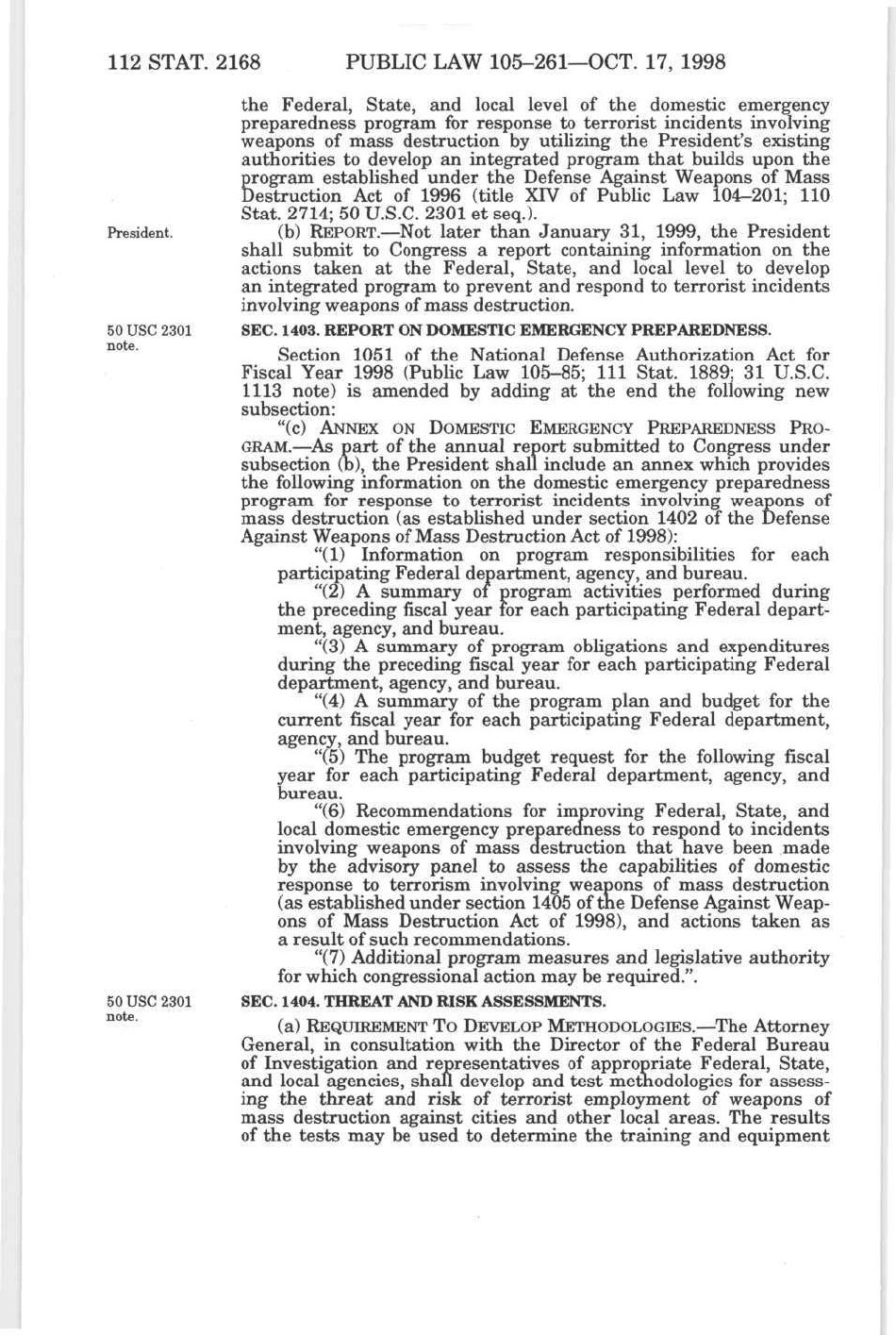 112 STAT. 2168 PUBLIC LAW 105–261—OCT. 17, 1998

the Federal, State, and local level of the domestic emergency preparedness program for response to terrorist incidents involving weapons of mass destruction by utilizing the President's existing authorities to develop an integrated program that builds upon the program established under the Defense Against Weapons of Mass Destruction Act of 1996 (title XIV of Public Law 104–201; 110 Stat. 2714; 50 U.S.C. 2301 et seq.).

President.

(b) REPORT.—Not later than January 31, 1999, the President shall submit to Congress a report containing information on the actions taken at the Federal, State, and local level to develop an integrated program to prevent and respond to terrorist incidents involving weapons of mass destruction.

50 USC 2301 note.

SEC. 1403. REPORT ON DOMESTIC EMERGENCY PREPAREDNESS.

Section 1051 of the National Defense Authorization Act for Fiscal Year 1998 (Public Law 105–85; 111 Stat. 1889; 31 U.S.C. 1113 note) is amended by adding at the end the following new subsection:

"(c) ANNEX ON DOMESTIC EMERGENCY PREPAREDNESS PROGRAM.—As part of the annual report submitted to Congress under subsection (b), the President shall include an annex which provides the following information on the domestic emergency preparedness program for response to terrorist incidents involving weapons of mass destruction (as established under section 1402 of the Defense Against Weapons of Mass Destruction Act of 1998):

"(1) Information on program responsibilities for each participating Federal department, agency, and bureau.

"(2) A summary of program activities performed during the preceding fiscal year for each participating Federal department, agency, and bureau.

"(3) A summary of program obligations and expenditures during the preceding fiscal year for each participating Federal department, agency, and bureau.

"(4) A summary of the program plan and budget for the current fiscal year for each participating Federal department, agency, and bureau.

"(5) The program budget request for the following fiscal year for each participating Federal department, agency, and bureau.

"(6) Recommendations for improving Federal, State, and local domestic emergency preparedness to respond to incidents involving weapons of mass destruction that have been made by the advisory panel to assess the capabilities of domestic response to terrorism involving weapons of mass destruction (as established under section 1405 of the Defense Against Weapons of Mass Destruction Act of 1998), and actions taken as a result of such recommendations.

"(7) Additional program measures and legislative authority for which congressional action may be required.".

50 USC 2301 note.

SEC. 1404. THREAT AND RISK ASSESSMENTS.

(a) REQUIREMENT TO DEVELOP METHODOLOGIES.—The Attorney General, in consultation with the Director of the Federal Bureau of Investigation and representatives of appropriate Federal, State, and local agencies, shall develop and test methodologies for assessing the threat and risk of terrorist employment of weapons of mass destruction against cities and other local areas. The results of the tests may be used to determine the training and equipment